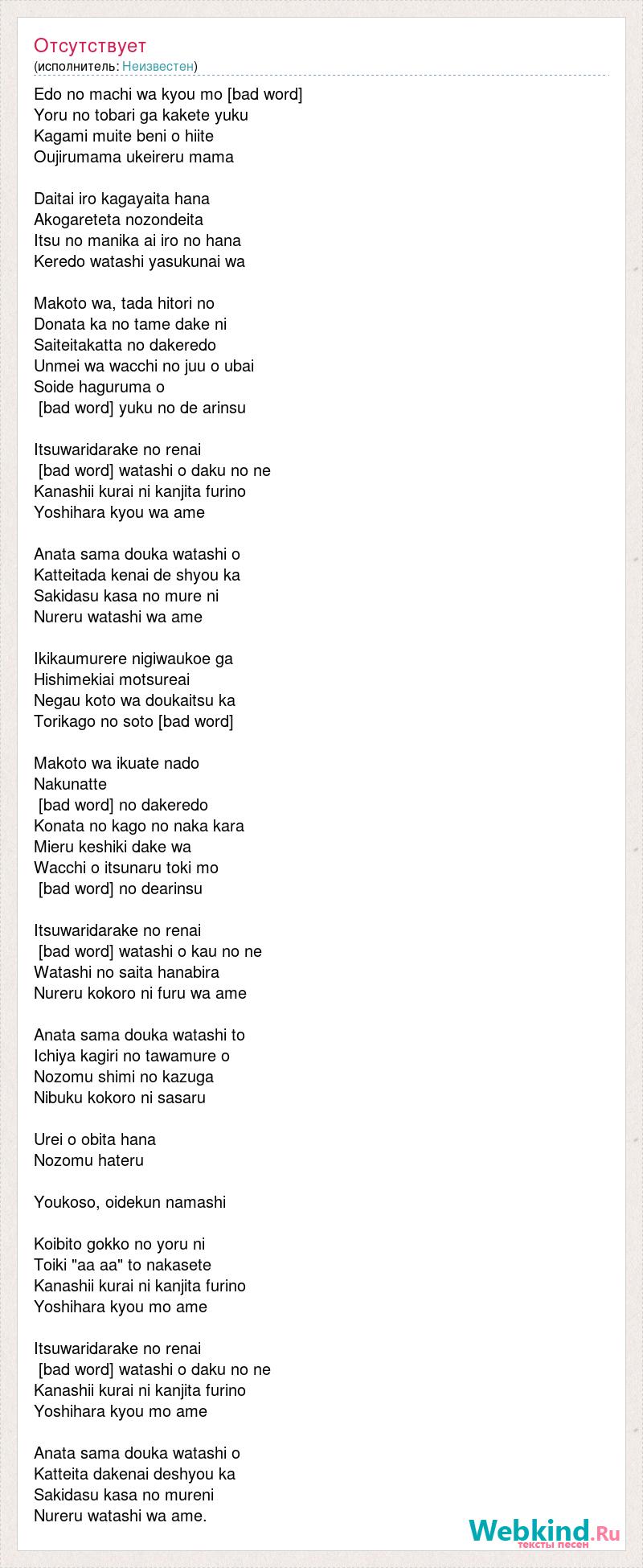 Отсутствует
(исполнитель: Неизвестен)

Edo no machi wa kyou mo [bad word]
Yoru no tobari ga kakete yuku
Kagami muite beni o hiite
Oujirumama ukeireru mama

Daitai iro kagayaita hana
Akogareteta nozondeita
Itsu no manika ai iro no hana
Keredo watashi yasukunai wa

Makoto wa, tada hitori no
Donata ka no tame dake ni
Saiteitakatta no dakeredo
Unmei wa wacchi no juu o ubai
Soide haguruma o
[bad word] yuku no de arinsu

Itsuwaridarake no renai
[bad word] watashi o daku no ne
Kanashii kurai ni kanjita furino
Yoshihara kyou wa ame

Anata sama douka watashi o
Katteitada kenai de shyou ka
Sakidasu kasa no mure ni
Nureru watashi wa ame

Ikikaumurere nigiwaukoe ga
Hishimekiai motsureai
Negau koto wa doukaitsu ka
Torikago no soto [bad word]

Makoto wa ikuate nado
Nakunatte
[bad word] no dakeredo
Konata no kago no naka kara
Mieru keshiki dake wa
Wacchi o itsunaru toki mo
[bad word] no dearinsu

Itsuwaridarake no renai
[bad word] watashi o kau no ne
Watashi no saita hanabira
Nureru kokoro ni furu wa ame

Anata sama douka watashi to
Ichiya kagiri no tawamure o
Nozomu shimi no kazuga
Nibuku kokoro ni sasaru

Urei o obita hana
Nozomu hateru

Youkoso, oidekun namashi

Koibito gokko no yoru ni
Toiki "aa aa" to nakasete
Kanashii kurai ni kanjita furino
Yoshihara kyou mo ame

Itsuwaridarake no renai
[bad word] watashi o daku no ne
Kanashii kurai ni kanjita furino
Yoshihara kyou mo ame

Anata sama douka watashi o
Katteita dakenai deshyou ka
Sakidasu kasa no mureni
Nureru watashi wa ame.

Webkind.Ru
тексты песен